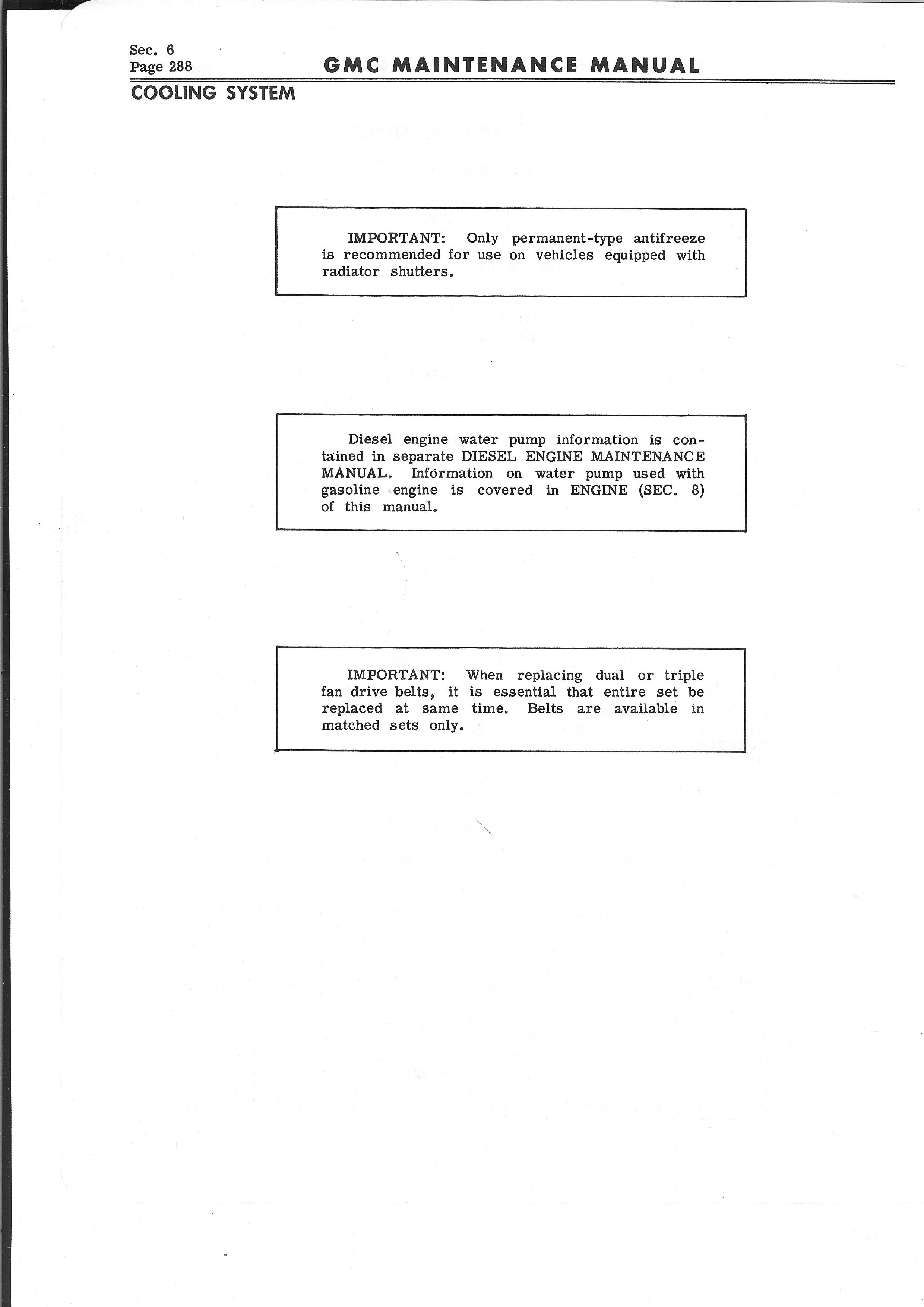 Sec. 6
Page 288

GMC MAINTENANCE MANUAL

COOLING SYSTEM

IMPORTANT: Only permanent-type antifreeze is recommended for use on vehicles equipped with radiator shutters.

Diesel engine water pump information is contained in separate DIESEL ENGINE MAINTENANCE MANUAL. Information on water pump used with gasoline engine is covered in ENGINE (SEC. 8) of this manual.

IMPORTANT: When replacing dual or triple fan drive belts, it is essential that entire set be replaced at same time. Belts are available in matched sets only.